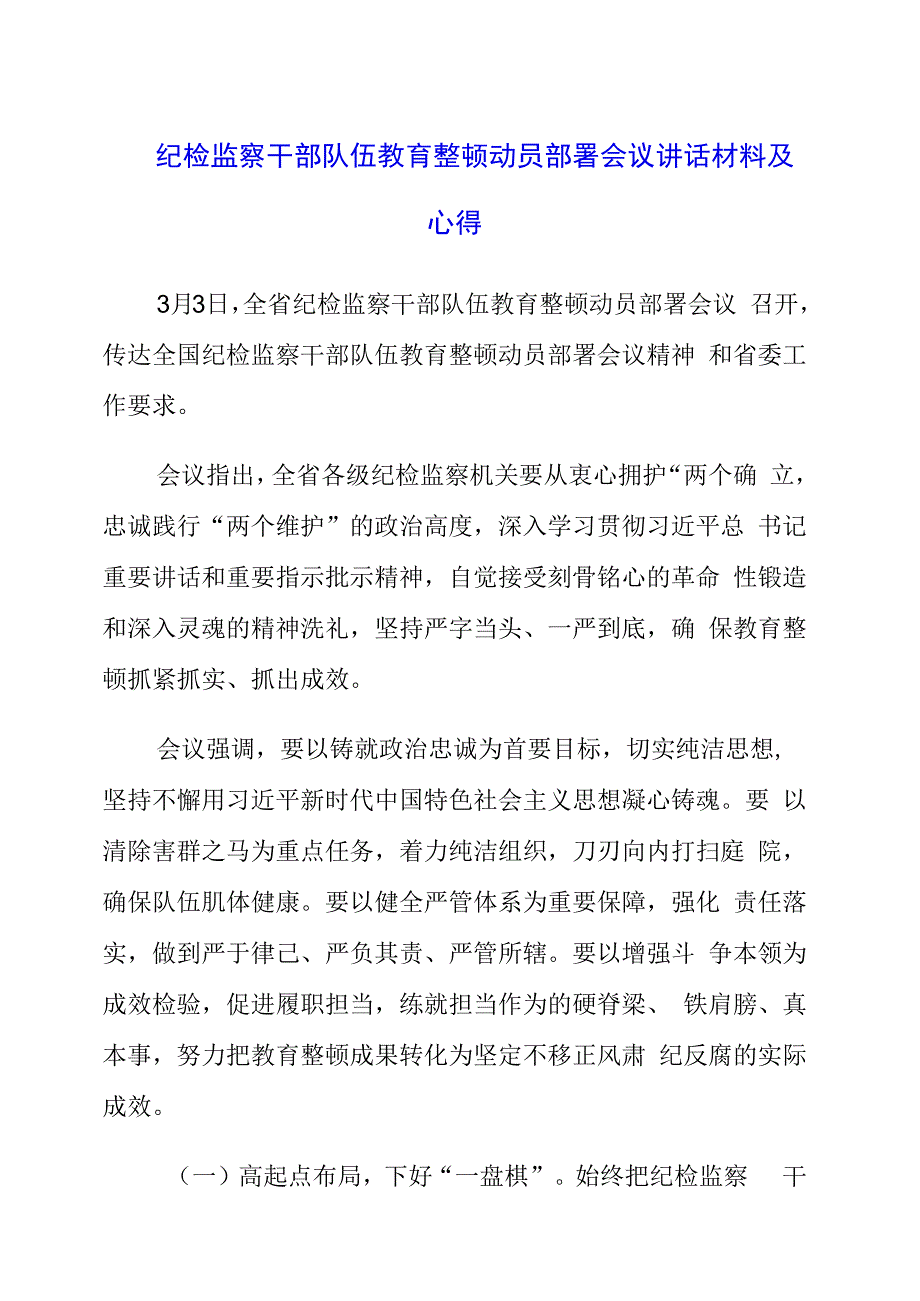 纪检监察干部队伍教育整顿动员部署会议讲话材料及心得

3月3日，全省纪检监察干部队伍教育整顿动员部署会议 召开，传达全国纪检监察干部队伍教育整顿动员部署会议精神 和省委工作要求。

会议指出，全省各级纪检监察机关要从衷心拥护“两个确 立，忠诚践行“两个维护”的政治高度，深入学习贯彻习近平总 书记重要讲话和重要指示批示精神，自觉接受刻骨铭心的革命 性锻造和深入灵魂的精神洗礼，坚持严字当头、一严到底，确 保教育整顿抓紧抓实、抓出成效。

会议强调，要以铸就政治忠诚为首要目标，切实纯洁思想，坚持不懈用习近平新时代中国特色社会主义思想凝心铸魂。要 以清除害群之马为重点任务，着力纯洁组织，刀刃向内打扫庭 院，确保队伍肌体健康。要以健全严管体系为重要保障，强化 责任落实，做到严于律己、严负其责、严管所辖。要以增强斗 争本领为成效检验，促进履职担当，练就担当作为的硬脊梁、 铁肩膀、真本事，努力把教育整顿成果转化为坚定不移正风肃 纪反腐的实际成效。

（一）高起点布局，下好“一盘棋”。始终把纪检监察 干